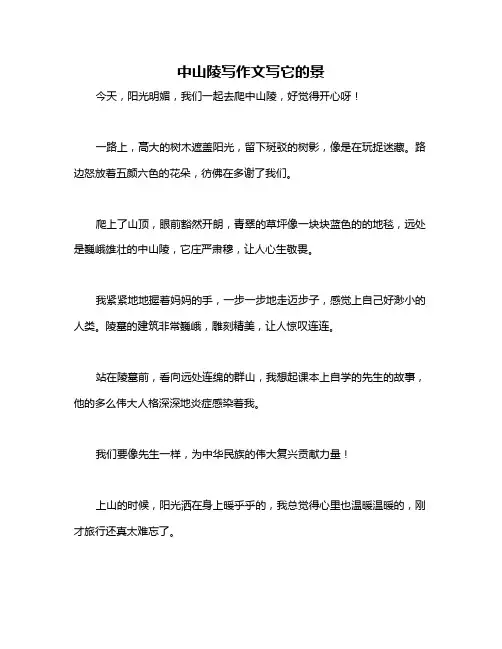 中山陵写作文写它的景

今天，阳光明媚，我们一起去爬中山陵，好觉得开心呀！

一路上，高大的树木遮盖阳光，留下斑驳的树影，像是在玩捉迷藏。路边怒放着五颜六色的花朵，彷佛在多谢了我们。

爬上了山顶，眼前豁然开朗，青翠的草坪像一块块蓝色的的地毯，远处是巍峨雄壮的中山陵，它庄严肃穆，让人心生敬畏。

我紧紧地地握着妈妈的手，一步一步地走迈步子，感觉上自己好渺小的人类。陵墓的建筑非常巍峨，雕刻精美，让人惊叹连连。

站在陵墓前，看向远处连绵的群山，我想起课本上自学的先生的故事，他的多么伟大人格深深地炎症感染着我。

我们要像先生一样，为中华民族的伟大复兴贡献力量！

上山的时候，阳光洒在身上暖乎乎的，我总觉得心里也温暖温暖的，刚才旅行还真太难忘了。